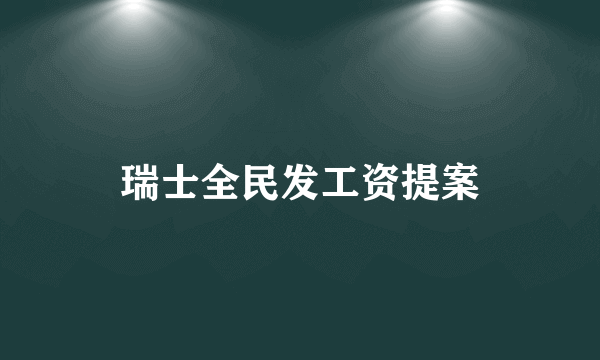 瑞士全民发工资提案